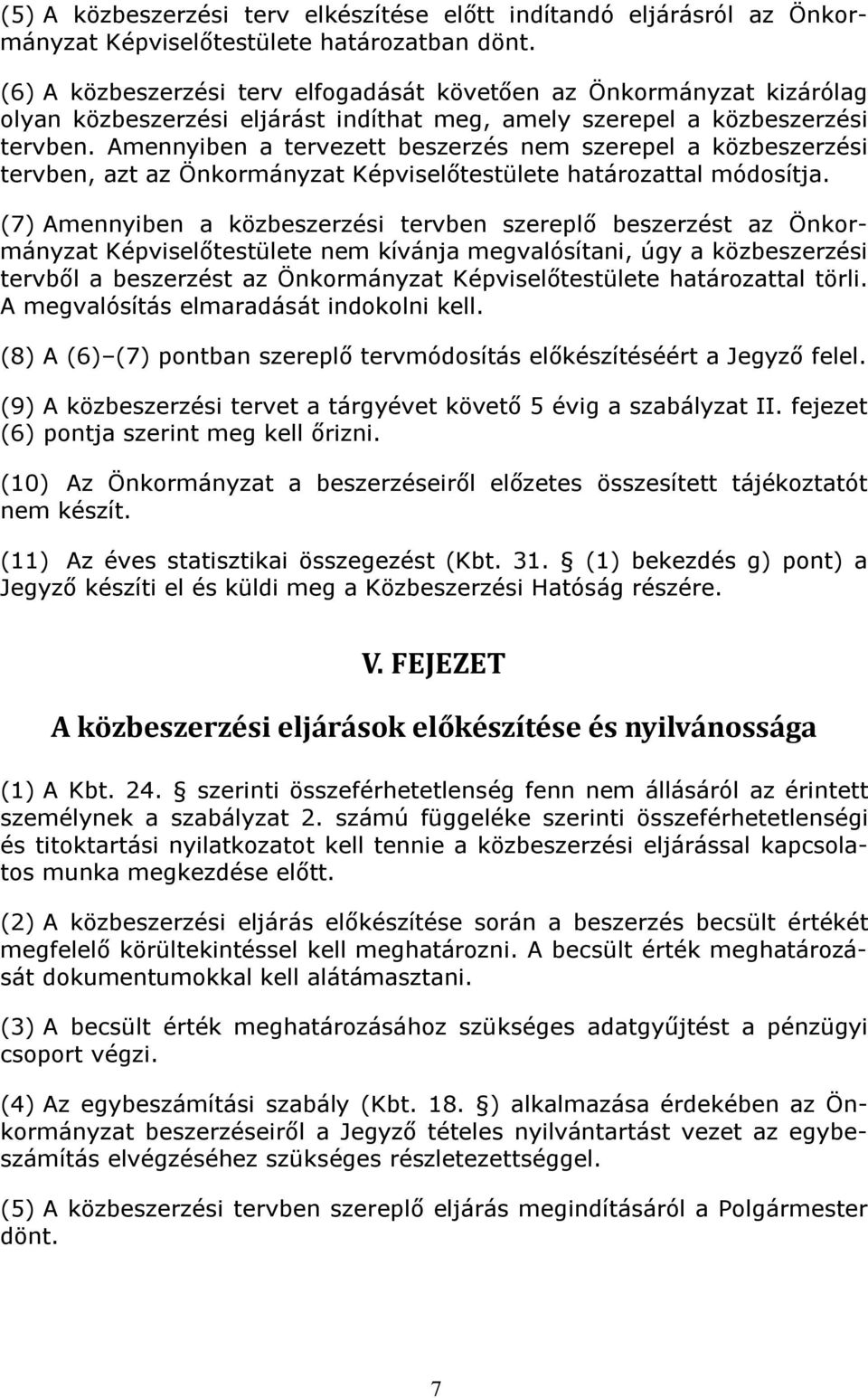 (5) A közbeszerzési terv elkészítése előtt indítandó eljárásról az Önkormányzat Képviselőtestülete határozatban dönt.

(6) A közbeszerzési terv elfogadását követően az Önkormányzat kizárólag olyan közbeszerzési eljárást indíthat meg, amely szerepel a közbeszerzési tervben. Amennyiben a tervezett beszerzés nem szerepel a közbeszerzési tervben, azt az Önkormányzat Képviselőtestülete határozattal módosítja.

(7) Amennyiben a közbeszerzési tervben szereplő beszerzést az Önkormányzat Képviselőtestülete nem kívánja megvalósítani, úgy a közbeszerzési tervből a beszerzést az Önkormányzat Képviselőtestülete határozattal törli. A megvalósítás elmaradását indokolni kell.

(8) A (6)–(7) pontban szereplő tervmódosítás előkészítéséért a Jegyző felel.

(9) A közbeszerzési tervet a tárgyévet követő 5 évig a szabályzat II. fejezet (6) pontja szerint meg kell őrizni.

(10) Az Önkormányzat a beszerzéseiről előzetes összesített tájékoztatót nem készít.

(11) Az éves statisztikai összegezést (Kbt. 31. § (1) bekezdés g) pont) a Jegyző készíti el és küldi meg a Közbeszerzési Hatóság részére.

V. FEJEZET

A közbeszerzési eljárások előkészítése és nyilvánossága

(1) A Kbt. 24. § szerinti összeférhetetlenség fenn nem állásáról az érintett személynek a szabályzat 2. számú függeléke szerinti összeférhetetlenségi és titoktartási nyilatkozatot kell tennie a közbeszerzési eljárással kapcsolatos munka megkezdése előtt.

(2) A közbeszerzési eljárás előkészítése során a beszerzés becsült értékét megfelelő körültekintéssel kell meghatározni. A becsült érték meghatározását dokumentumokkal kell alátámasztani.

(3) A becsült érték meghatározásához szükséges adatgyűjtést a pénzügyi csoport végzi.

(4) Az egybeszámítási szabály (Kbt. 18. §) alkalmazása érdekében az Önkormányzat beszerzéseiről a Jegyző tételes nyilvántartást vezet az egybeszámítás elvégzéséhez szükséges részletezettséggel.

(5) A közbeszerzési tervben szereplő eljárás megindításáról a Polgármester dönt.

7